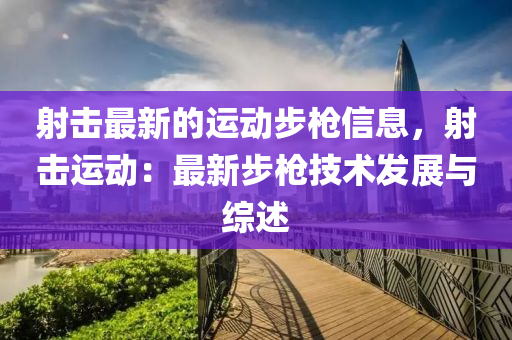 射击最新的运动步枪信息，射击运动：最新步枪技术发展与综述